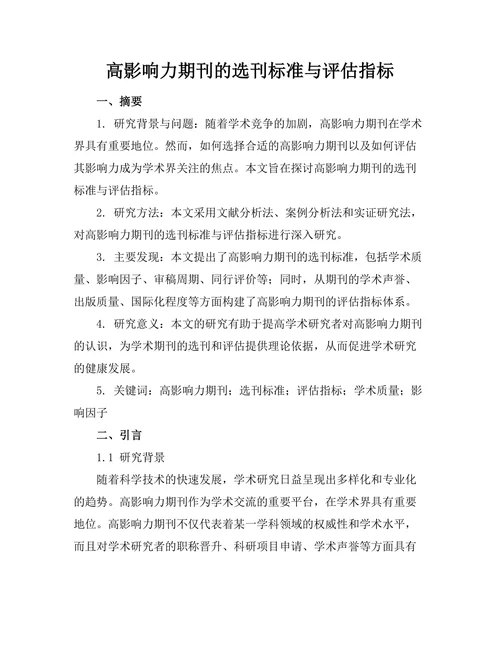 高影响力期刊的选刊标准与评估指标

一、摘要

1. 研究背景与问题：随着学术竞争的加剧，高影响力期刊在学术界具有重要地位。然而，如何选择合适的高影响力期刊以及如何评估其影响力成为学术界关注的焦点。本文旨在探讨高影响力期刊的选刊标准与评估指标。

2. 研究方法：本文采用文献分析法、案例分析法和实证研究法，对高影响力期刊的选刊标准与评估指标进行深入研究。

3. 主要发现：本文提出了高影响力期刊的选刊标准，包括学术质量、影响因子、审稿周期、同行评价等；同时，从期刊的学术声誉、出版质量、国际化程度等方面构建了高影响力期刊的评估指标体系。

4. 研究意义：本文的研究有助于提高学术研究者对高影响力期刊的认识，为学术期刊的选刊和评估提供理论依据，从而促进学术研究的健康发展。

5. 关键词：高影响力期刊；选刊标准；评估指标；学术质量；影响因子

二、引言

1.1 研究背景

随着科学技术的快速发展，学术研究日益呈现出多样化和专业化的趋势。高影响力期刊作为学术交流的重要平台，在学术界具有重要地位。高影响力期刊不仅代表着某一学科领域的权威性和学术水平，而且对学术研究者的职称晋升、科研项目申请、学术声誉等方面具有